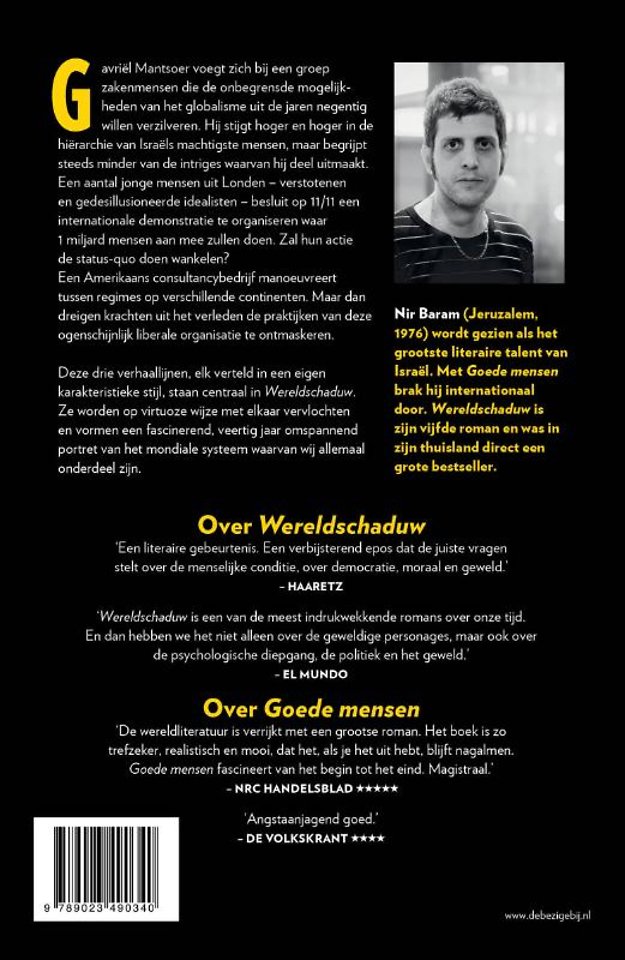 Gavriël Mantsoer voegt zich bij een groep zakenmensen die de onbegrensde mogelijkheden van het globalisme uit de jaren negentig willen verzilveren. Hij stijgt hoger en hoger in de hiërarchie van Israëls machtigste mensen, maar begrijpt steeds minder van de intriges waarvan hij deel uitmaakt.
Een aantal jonge mensen uit Londen – verstotenen en gedesillusioneerde idealisten – besluit op 11/11 een internationale demonstratie te organiseren waar 1 miljard mensen aan mee zullen doen. Zal hun actie de status-quo doen wankelen?
Een Amerikaans consultancybedrijf manoeuvreert tussen regimes op verschillende continenten. Maar dan dreigen krachten uit het verleden de praktijken van deze ogenschijnlijk liberale organisatie te ontmaskeren.

Deze drie verhaallijnen, elk verteld in een eigen karakteristieke stijl, staan centraal in Wereldschaduw. Ze worden op virtuoze wijze met elkaar vervlochten en vormen een fascinerend, veertig jaar omspannend portret van het mondiale systeem waarvan wij allemaal onderdeel zijn.

Nir Baram (Jeruzalem, 1976) wordt gezien als het grootste literaire talent van Israël. Met Goede mensen brak hij internationaal door. Wereldschaduw is zijn vijfde roman en was in zijn thuisland direct een grote bestseller.

Over Wereldschaduw

'Een literaire gebeurtenis. Een verbijsterend epos dat de juiste vragen stelt over de menselijke conditie, over democratie, moraal en geweld.'
– HAARETZ

'Wereldschaduw is een van de meest indrukwekkende romans over onze tijd. En dan hebben we het niet alleen over de geweldige personages, maar ook over de psychologische diepgang, de politiek en het geweld.'
– EL MUNDO

Over Goede mensen

'De wereldliteratuur is verrijkt met een grootse roman. Het boek is zo trefzeker, realistisch en mooi, dat het, als je het uit hebt, blijft nagalmen. Goede mensen fascineert van het begin tot het eind. Magistraal.'
– NRC HANDELSBLAD ★★★★★

'Angstaanjagend goed.'
– DE VOLKSKRANT ★★★★

9 789023 490340

www.debezigebij.nl